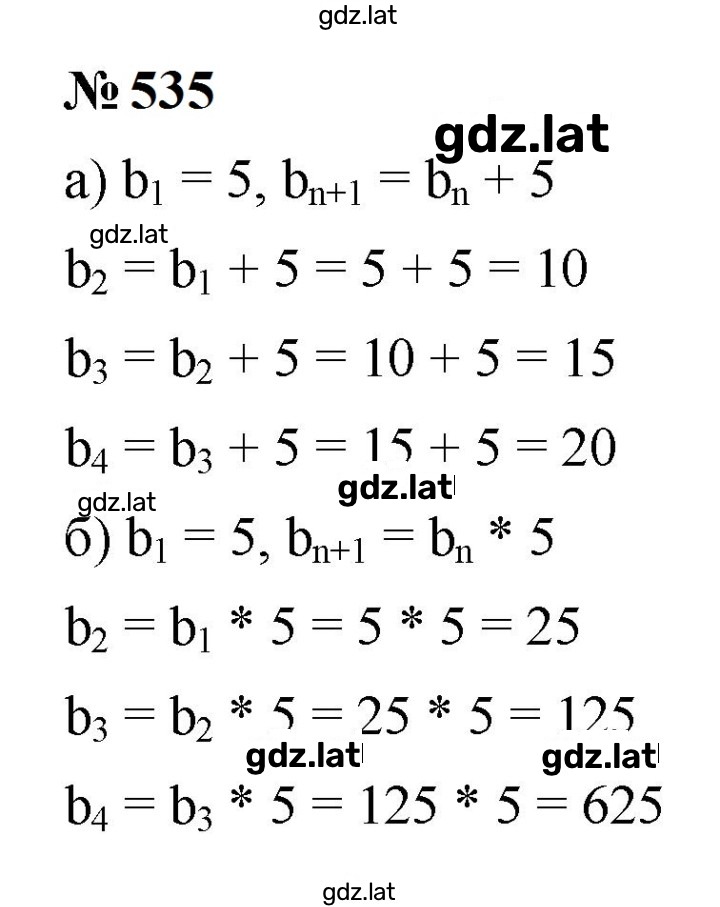 gdz.lat

№ 535

gdz.lat

а) $b_1 = 5$, $b_{n+1} = b_n + 5$

gdz.lat

$b_2 = b_1 + 5 = 5 + 5 = 10$

$b_3 = b_2 + 5 = 10 + 5 = 15$

$b_4 = b_3 + 5 = 15 + 5 = 20$

gdz.lat

gdz.lat

б) $b_1 = 5$, $b_{n+1} = b_n * 5$

$b_2 = b_1 * 5 = 5 * 5 = 25$

$b_3 = b_2 * 5 = 25 * 5 = 125$

gdz.lat gdz.lat

$b_4 = b_3 * 5 = 125 * 5 = 625$

gdz.lat